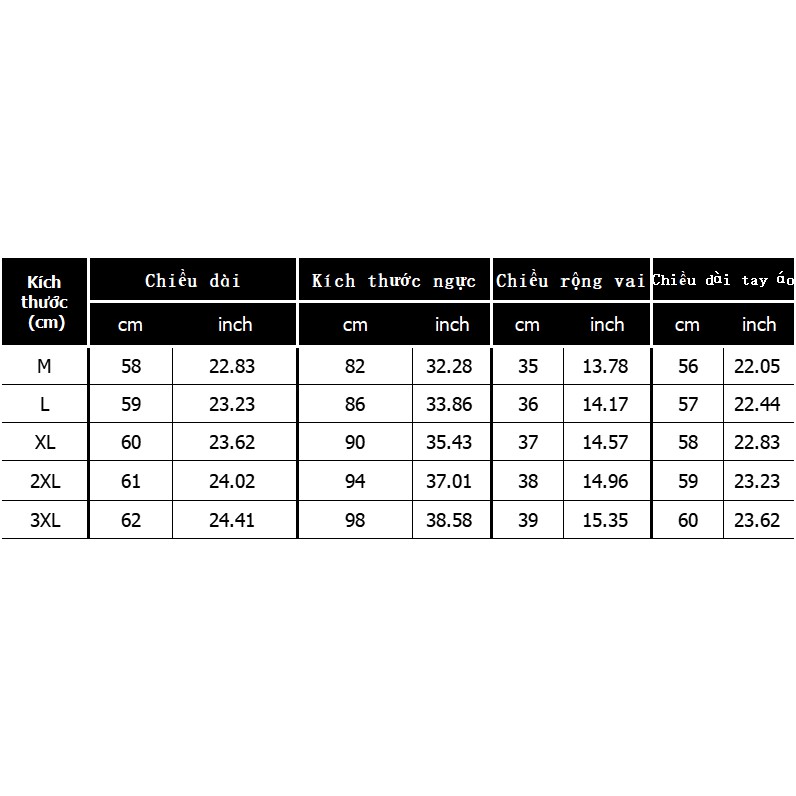 | Kích thước (cm) | Chiều dài | | Kích thước ngực | | Chiều rộng vai | | Chiều dài tay áo | |
|---|---|---|---|---|---|---|---|---|
| | cm | inch | cm | inch | cm | inch | cm | inch |
| M | 58 | 22.83 | 82 | 32.28 | 35 | 13.78 | 56 | 22.05 |
| L | 59 | 23.23 | 86 | 33.86 | 36 | 14.17 | 57 | 22.44 |
| XL | 60 | 23.62 | 90 | 35.43 | 37 | 14.57 | 58 | 22.83 |
| 2XL | 61 | 24.02 | 94 | 37.01 | 38 | 14.96 | 59 | 23.23 |
| 3XL | 62 | 24.41 | 98 | 38.58 | 39 | 15.35 | 60 | 23.62 |